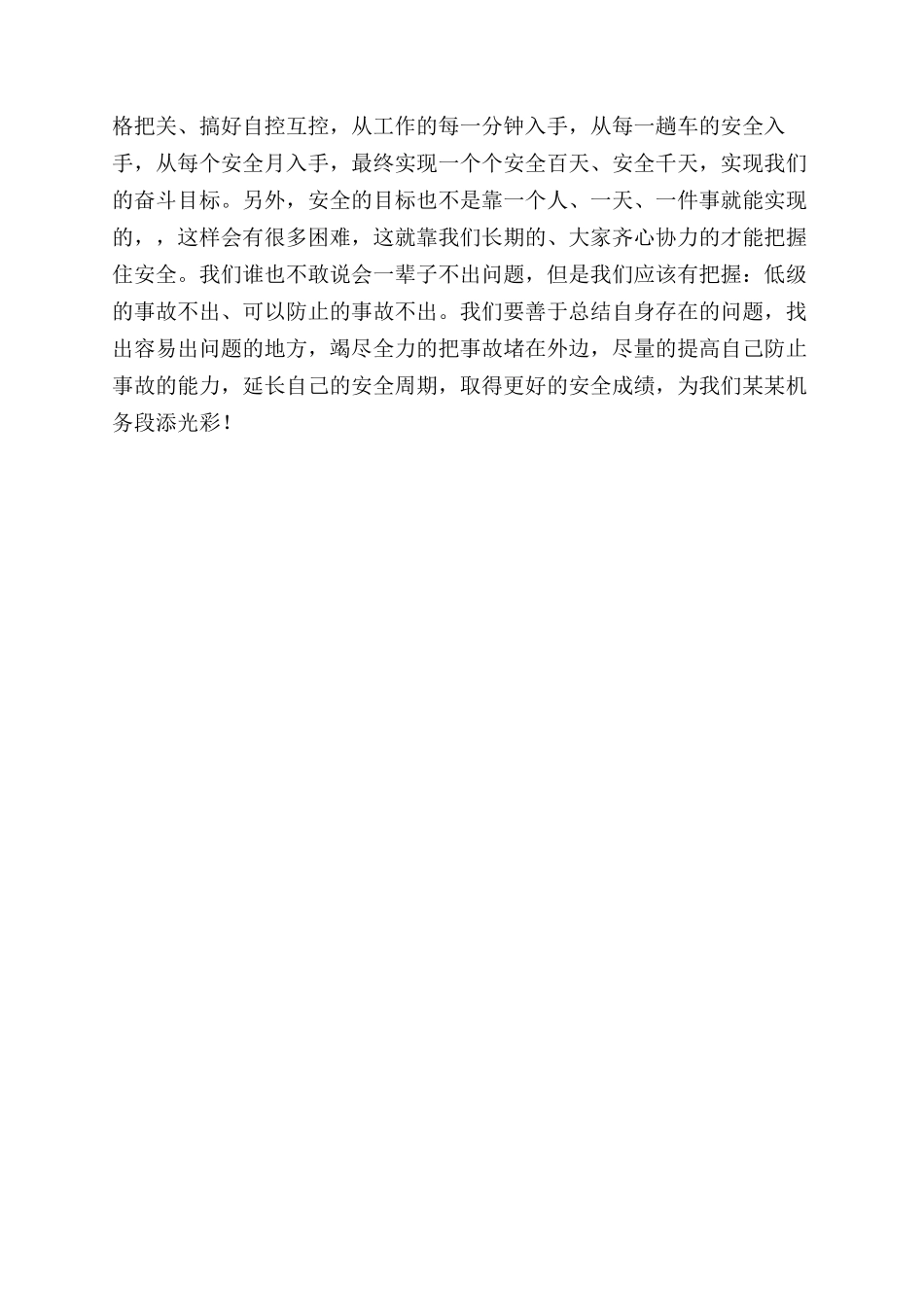 格把关、搞好自控互控，从工作的每一分钟入手，从每一趟车的安全入手，从每个安全月入手，最终实现一个个安全百天、安全千天，实现我们的奋斗目标。另外，安全的目标也不是靠一个人、一天、一件事就能实现的，，这样会有很多困难，这就靠我们长期的、大家齐心协力的才能把握住安全。我们谁也不敢说会一辈子不出问题，但是我们应该有把握：低级的事故不出、可以防止的事故不出。我们要善于总结自身存在的问题，找出容易出问题的地方，竭尽全力的把事故堵在外边，尽量的提高自己防止事故的能力，延长自己的安全周期，取得更好的安全成绩，为我们某某机务段添光彩！